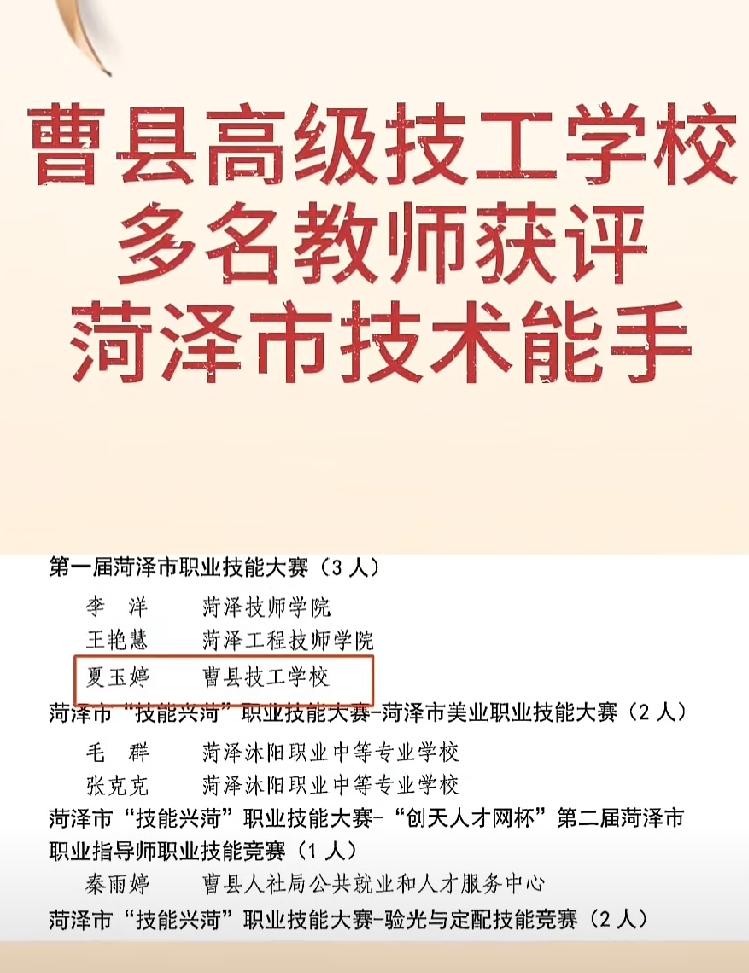 曹县高级技工学校
多名教师获评
菏泽市技术能手

第一届菏泽市职业技能大赛（3人）

李 洋 菏泽技师学院

王艳慧 菏泽工程技师学院

夏玉婷 曹县技工学校

菏泽市“技能兴菏”职业技能大赛-菏泽市美业职业技能大赛（2人）

毛 群 菏泽沐阳职业中等专业学校

张克克 菏泽沐阳职业中等专业学校

菏泽市“技能兴菏”职业技能大赛-“创天人才网杯”第二届菏泽市职业指导师职业技能竞赛（1人）

秦雨婷 曹县人社局公共就业和人才服务中心

菏泽市“技能兴菏”职业技能大赛-验光与定配技能竞赛（2人）